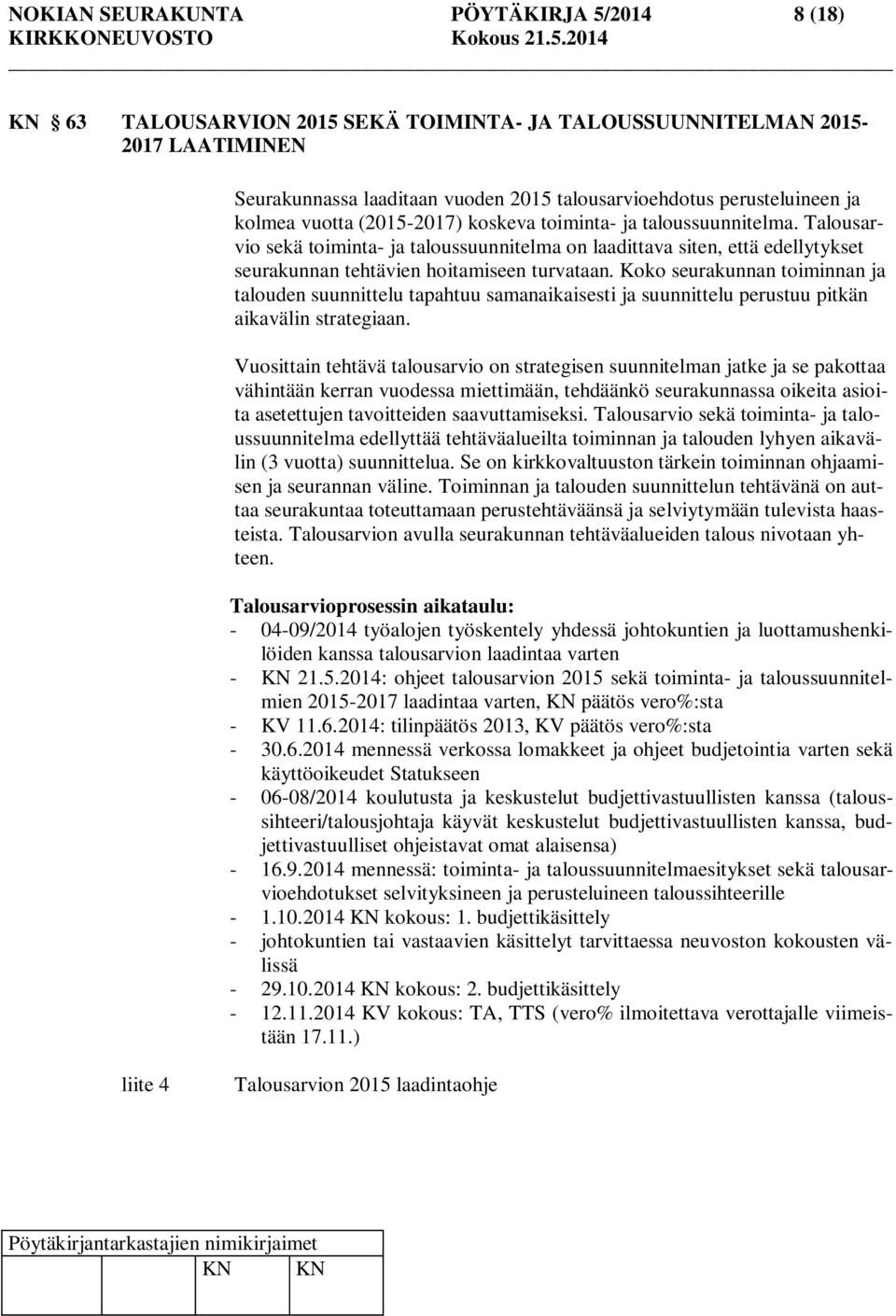 NOKIAN SEURAKUNTA PÖYTÄKIRJA 5/2014 8 (18)
KIRKKONEUVOSTO Kokous 21.5.2014

KN 63 TALOUSARVION 2015 SEKÄ TOIMINTA- JA TALOUSSUUNNITELMAN 2015-2017 LAATIMINEN

Seurakunnassa laaditaan vuoden 2015 talousarvioehdotus perusteluineen ja kolmea vuotta (2015-2017) koskeva toiminta- ja taloussuunnitelma. Talousarvio sekä toiminta- ja taloussuunnitelma on laadittava siten, että edellytykset seurakunnan tehtävien hoitamiseen turvataan. Koko seurakunnan toiminnan ja talouden suunnittelu tapahtuu samanaikaisesti ja suunnittelu perustuu pitkän aikavälin strategiaan.

Vuosittain tehtävä talousarvio on strategisen suunnitelman jatke ja se pakottaa vähintään kerran vuodessa miettimään, tehdäänkö seurakunnassa oikeita asioita asetettujen tavoitteiden saavuttamiseksi. Talousarvio sekä toiminta- ja taloussuunnitelma edellyttää tehtäväalueilta toiminnan ja talouden lyhyen aikavälin (3 vuotta) suunnittelua. Se on kirkkovaltuuston tärkein toiminnan ohjaamisen ja seurannan väline. Toiminnan ja talouden suunnittelun tehtävänä on auttaa seurakuntaa toteuttamaan perustehtäväänsä ja selviytymään tulevista haasteista. Talousarvion avulla seurakunnan tehtäväalueiden talous nivotaan yhteen.

Talousarvioprosessin aikataulu:
- 04-09/2014 työalojen työskentely yhdessä johtokuntien ja luottamushenkilöiden kanssa talousarvion laadintaa varten
- KN 21.5.2014: ohjeet talousarvion 2015 sekä toiminta- ja taloussuunnitelmien 2015-2017 laadintaa varten, KN päätös vero%:sta
- KV 11.6.2014: tilinpäätös 2013, KV päätös vero%:sta
- 30.6.2014 mennessä verkossa lomakkeet ja ohjeet budjetointia varten sekä käyttöoikeudet Statukseen
- 06-08/2014 koulutusta ja keskustelut budjettivastuullisten kanssa (taloussihteeri/talousjohtaja käyvät keskustelut budjettivastuullisten kanssa, budjettivastuulliset ohjeistavat omat alaisensa)
- 16.9.2014 mennessä: toiminta- ja taloussuunnitelmaesitykset sekä talousarvioehdotukset selvityksineen ja perusteluineen taloussihteerille
- 1.10.2014 KN kokous: 1. budjettikäsittely
- johtokuntien tai vastaavien käsittelyt tarvittaessa neuvoston kokousten välissä
- 29.10.2014 KN kokous: 2. budjettikäsittely
- 12.11.2014 KV kokous: TA, TTS (vero% ilmoitettava verottajalle viimeistään 17.11.)

liite 4 Talousarvion 2015 laadintaohje

Pöytäkirjantarkastajien nimikirjaimet
KN KN